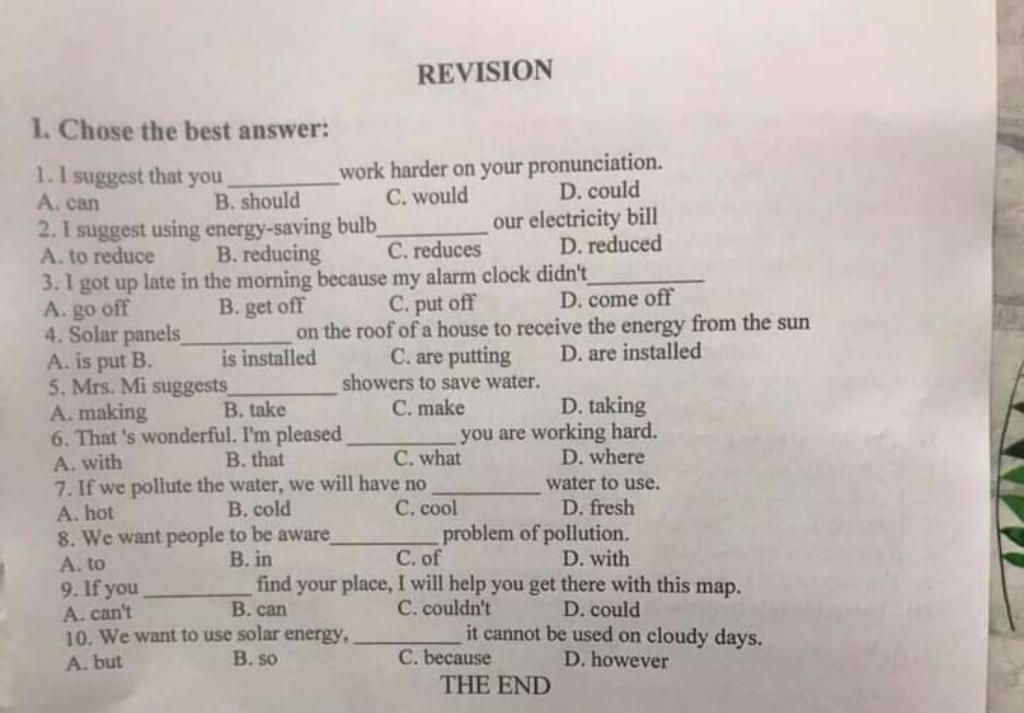 REVISION

I. Chose the best answer:

1. I suggest that you __________ work harder on your pronunciation.
A. can B. should C. would D. could
2. I suggest using energy-saving bulb__________ our electricity bill
A. to reduce B. reducing C. reduces D. reduced
3. I got up late in the morning because my alarm clock didn't__________
A. go off B. get off C. put off D. come off
4. Solar panels__________ on the roof of a house to receive the energy from the sun
A. is put B. is installed C. are putting D. are installed
5. Mrs. Mi suggests__________ showers to save water.
A. making B. take C. make D. taking
6. That 's wonderful. I'm pleased __________ you are working hard.
A. with B. that C. what D. where
7. If we pollute the water, we will have no __________ water to use.
A. hot B. cold C. cool D. fresh
8. We want people to be aware__________ problem of pollution.
A. to B. in C. of D. with
9. If you __________ find your place, I will help you get there with this map.
A. can't B. can C. couldn't D. could
10. We want to use solar energy, __________ it cannot be used on cloudy days.
A. but B. so C. because D. however

THE END